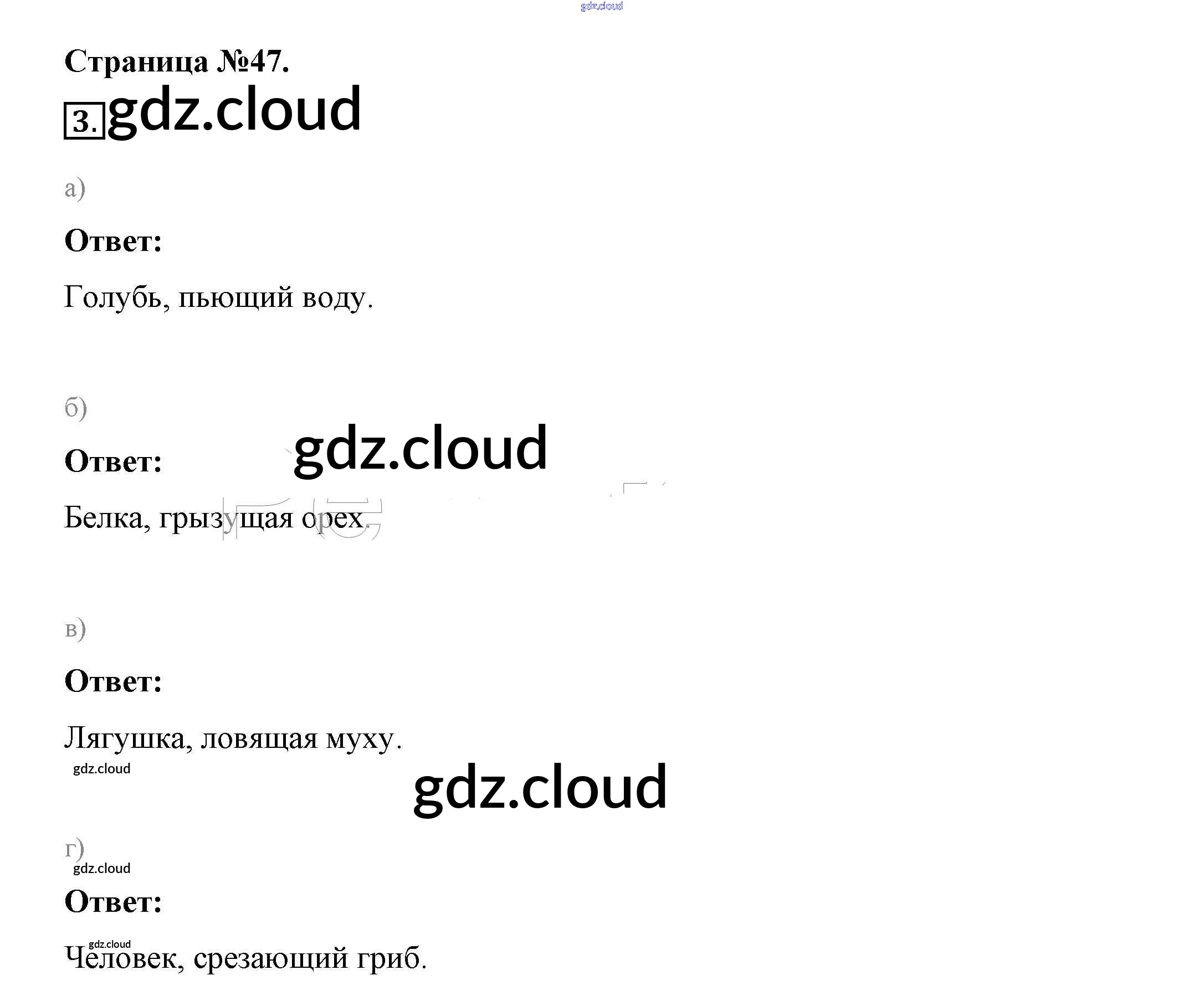 Страница №47.

3.

а)

Ответ:

Голубь, пьющий воду.

б)

Ответ:

Белка, грызущая орех.

в)

Ответ:

Лягушка, ловящая муху.

г)

Ответ:

Человек, срезающий гриб.

gdz.cloud